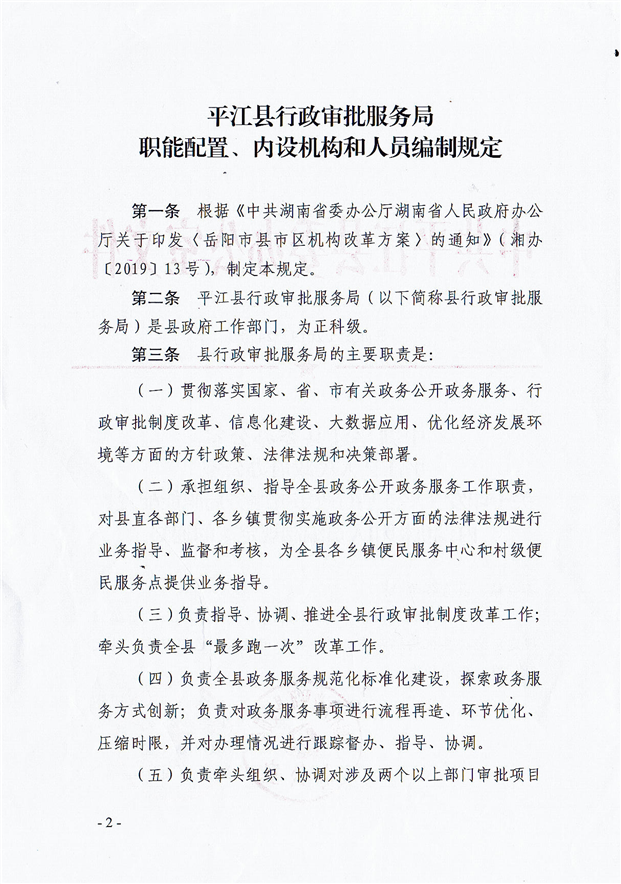 平江县行政审批服务局
职能配置、内设机构和人员编制规定

第一条　根据《中共湖南省委办公厅湖南省人民政府办公厅关于印发〈岳阳市县市区机构改革方案〉的通知》（湘办〔2019〕13号），制定本规定。

第二条　平江县行政审批服务局（以下简称县行政审批服务局）是县政府工作部门，为正科级。

第三条　县行政审批服务局的主要职责是：

（一）贯彻落实国家、省、市有关政务公开政务服务、行政审批制度改革、信息化建设、大数据应用、优化经济发展环境等方面的方针政策、法律法规和决策部署。

（二）承担组织、指导全县政务公开政务服务工作职责，对县直各部门、各乡镇贯彻实施政务公开方面的法律法规进行业务指导、监督和考核，为全县各乡镇便民服务中心和村级便民服务点提供业务指导。

（三）负责指导、协调、推进全县行政审批制度改革工作；牵头负责全县“最多跑一次”改革工作。

（四）负责全县政务服务规范化标准化建设，探索政务服务方式创新；负责对政务服务事项进行流程再造、环节优化、压缩时限，并对办理情况进行跟踪督办、指导、协调。

（五）负责牵头组织、协调对涉及两个以上部门审批项目

- 2 -